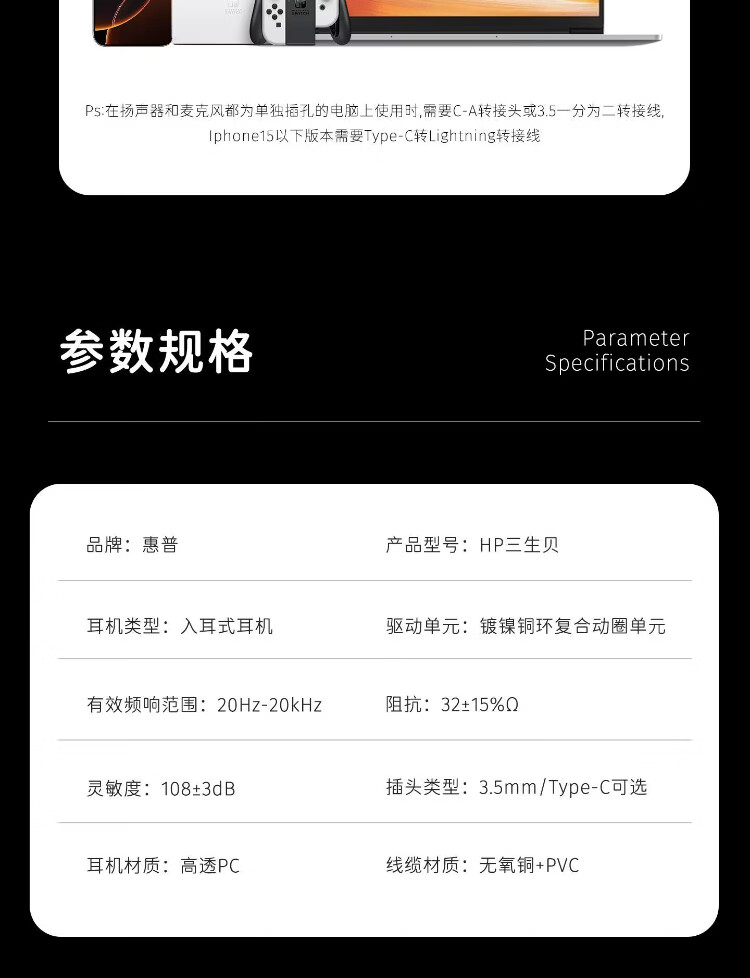 Ps:在扬声器和麦克风都为单独插孔的电脑上使用时,需要C-A转接头或3.5一分为二转接线,
Iphone15以下版本需要Type-C转Lightning转接线

参数规格

Parameter
Specifications

品牌：惠普 产品型号：HP三生贝

耳机类型：入耳式耳机 驱动单元：镀镍铜环复合动圈单元

有效频响范围：20Hz-20kHz 阻抗：32±15%Ω

灵敏度：108±3dB 插头类型：3.5mm/Type-C可选

耳机材质：高透PC 线缆材质：无氧铜+PVC